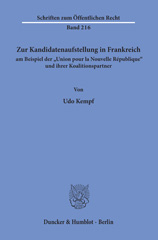 Schriften zum Öffentlichen Recht

Band 216

Zur Kandidatenaufstellung in Frankreich

am Beispiel der „Union pour la Nouvelle République" und ihrer Koalitionspartner

Von

Udo Kempf

Duncker & Humblot · Berlin